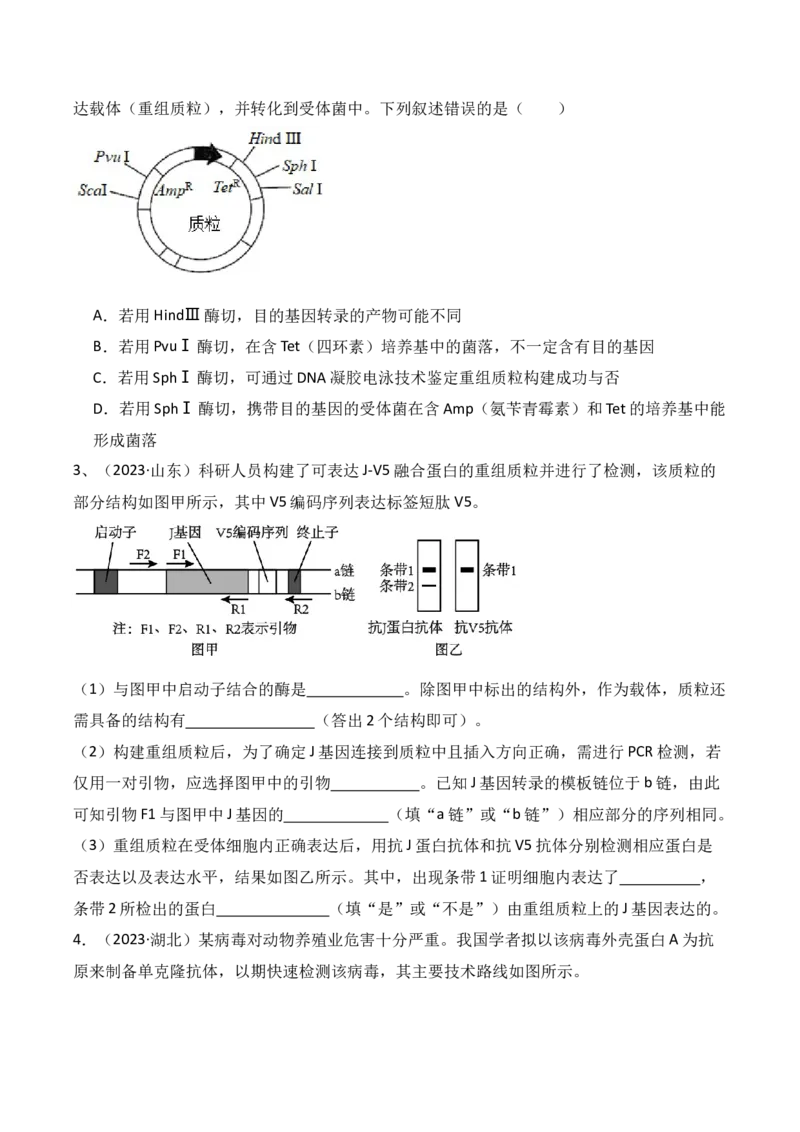 达载体（重组质粒），并转化到受体菌中。下列叙述错误的是（　　）

Hind III
Pvu I
Sph I
ScaI
$Amp^R$
$Tet^R$
Sal I
质粒

A．若用HindⅢ酶切，目的基因转录的产物可能不同

B．若用PvuⅠ酶切，在含Tet（四环素）培养基中的菌落，不一定含有目的基因

C．若用SphⅠ酶切，可通过DNA凝胶电泳技术鉴定重组质粒构建成功与否

D．若用SphⅠ酶切，携带目的基因的受体菌在含Amp（氨苄青霉素）和Tet的培养基中能形成菌落

3、（2023·山东）科研人员构建了可表达J-V5融合蛋白的重组质粒并进行了检测，该质粒的部分结构如图甲所示，其中V5编码序列表达标签短肽V5。

启动子 J基因 V5编码序列 终止子
F2 F1
a链
b链
R1 R2
注：F1、F2、R1、R2表示引物
图甲

条带1
条带2
条带1
抗J蛋白抗体 抗V5抗体
图乙

（1）与图甲中启动子结合的酶是____。除图甲中标出的结构外，作为载体，质粒还需具备的结构有____（答出2个结构即可）。

（2）构建重组质粒后，为了确定J基因连接到质粒中且插入方向正确，需进行PCR检测，若仅用一对引物，应选择图甲中的引物____。已知J基因转录的模板链位于b链，由此可知引物F1与图甲中J基因的____（填“a链”或“b链”）相应部分的序列相同。

（3）重组质粒在受体细胞内正确表达后，用抗J蛋白抗体和抗V5抗体分别检测相应蛋白是否表达以及表达水平，结果如图乙所示。其中，出现条带1证明细胞内表达了____，条带2所检出的蛋白____（填“是”或“不是”）由重组质粒上的J基因表达的。

4．（2023·湖北）某病毒对动物养殖业危害十分严重。我国学者拟以该病毒外壳蛋白A为抗原来制备单克隆抗体，以期快速检测该病毒，其主要技术路线如图所示。